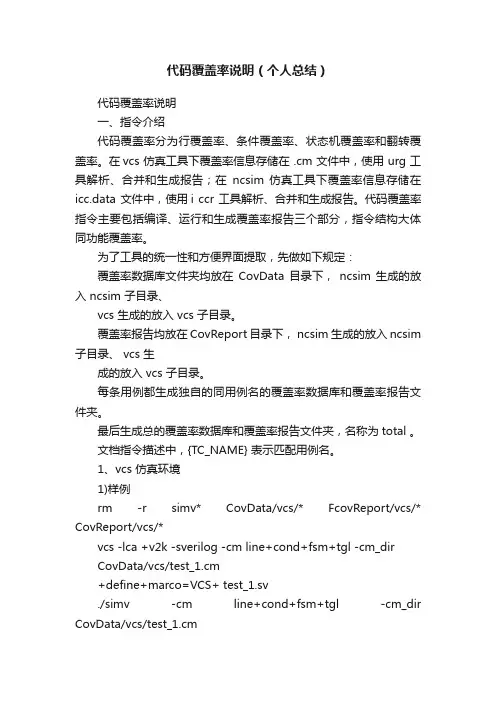 代码覆盖率说明（个人总结）

代码覆盖率说明

一、指令介绍

代码覆盖率分为行覆盖率、条件覆盖率、状态机覆盖率和翻转覆盖率。在 vcs 仿真工具下覆盖率信息存储在 .cm 文件中，使用 urg 工具解析、合并和生成报告；在 ncsim 仿真工具下覆盖率信息存储在 icc.data 文件中，使用 i ccr 工具解析、合并和生成报告。代码覆盖率指令主要包括编译、运行和生成覆盖率报告三个部分，指令结构大体同功能覆盖率。

为了工具的统一性和方便界面提取，先做如下规定：

覆盖率数据库文件夹均放在 CovData 目录下， ncsim 生成的放入 ncsim 子目录、

vcs 生成的放入 vcs 子目录。

覆盖率报告均放在 CovReport 目录下， ncsim 生成的放入 ncsim 子目录、 vcs 生

成的放入 vcs 子目录。

每条用例都生成独自的同用例名的覆盖率数据库和覆盖率报告文件夹。

最后生成总的覆盖率数据库和覆盖率报告文件夹，名称为 total 。

文档指令描述中，{TC_NAME} 表示匹配用例名。

1、vcs 仿真环境

1)样例

rm -r simv* CovData/vcs/* FcovReport/vcs/* CovReport/vcs/*

vcs -lca +v2k -sverilog -cm line+cond+fsm+tgl -cm_dir

CovData/vcs/test_1.cm

+define+marco=VCS+ test_1.sv

./simv -cm line+cond+fsm+tgl -cm_dir CovData/vcs/test_1.cm